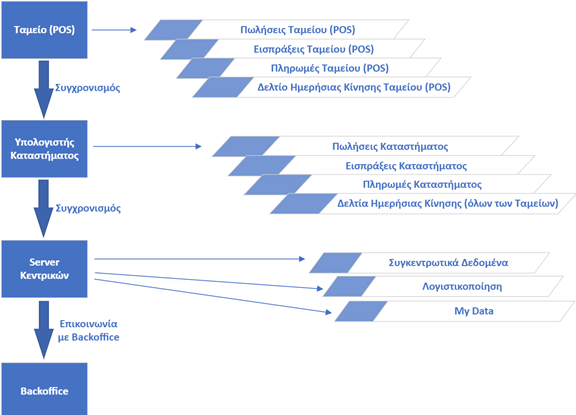 Ταμείο (POS)

Πωλήσεις Ταμείου (POS)
Εισπράξεις Ταμείου (POS)
Πληρωμές Ταμείου (POS)
Δελτίο Ημερήσιας Κίνησης Ταμείου (POS)

Συγχρονισμός

Υπολογιστής Καταστήματος

Πωλήσεις Καταστήματος
Εισπράξεις Καταστήματος
Πληρωμές Καταστήματος
Δελτία Ημερήσιας Κίνησης (όλων των Ταμείων)

Συγχρονισμός

Server Κεντρικών

Συγκεντρωτικά Δεδομένα
Λογιστικοποίηση
My Data

Επικοινωνία με Backoffice

Backoffice